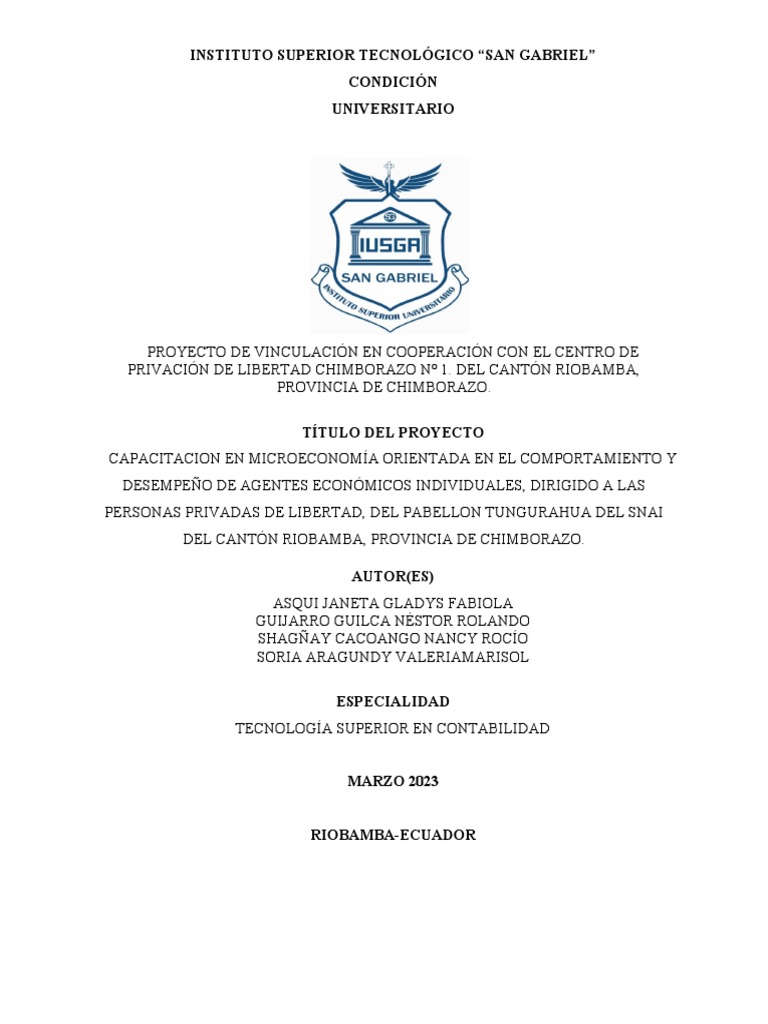 INSTITUTO SUPERIOR TECNOLÓGICO “SAN GABRIEL”
CONDICIÓN
UNIVERSITARIO

IUSGA
SAN GABRIEL
INSTITUTO SUPERIOR UNIVERSITARIO

PROYECTO DE VINCULACIÓN EN COOPERACIÓN CON EL CENTRO DE PRIVACIÓN DE LIBERTAD CHIMBORAZO Nº 1. DEL CANTÓN RIOBAMBA, PROVINCIA DE CHIMBORAZO.

TÍTULO DEL PROYECTO

CAPACITACION EN MICROECONOMÍA ORIENTADA EN EL COMPORTAMIENTO Y DESEMPEÑO DE AGENTES ECONÓMICOS INDIVIDUALES, DIRIGIDO A LAS PERSONAS PRIVADAS DE LIBERTAD, DEL PABELLON TUNGURAHUA DEL SNAI DEL CANTÓN RIOBAMBA, PROVINCIA DE CHIMBORAZO.

AUTOR(ES)

ASQUI JANETA GLADYS FABIOLA
GUIJARRO GUILCA NÉSTOR ROLANDO
SHAGÑAY CACOANGO NANCY ROCÍO
SORIA ARAGUNDY VALERIAMARISOL

ESPECIALIDAD

TECNOLOGÍA SUPERIOR EN CONTABILIDAD

MARZO 2023

RIOBAMBA-ECUADOR